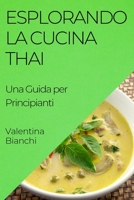 ESPLORANDO LA CUCINA THAI

Una Guida per Principianti

Valentina Bianchi